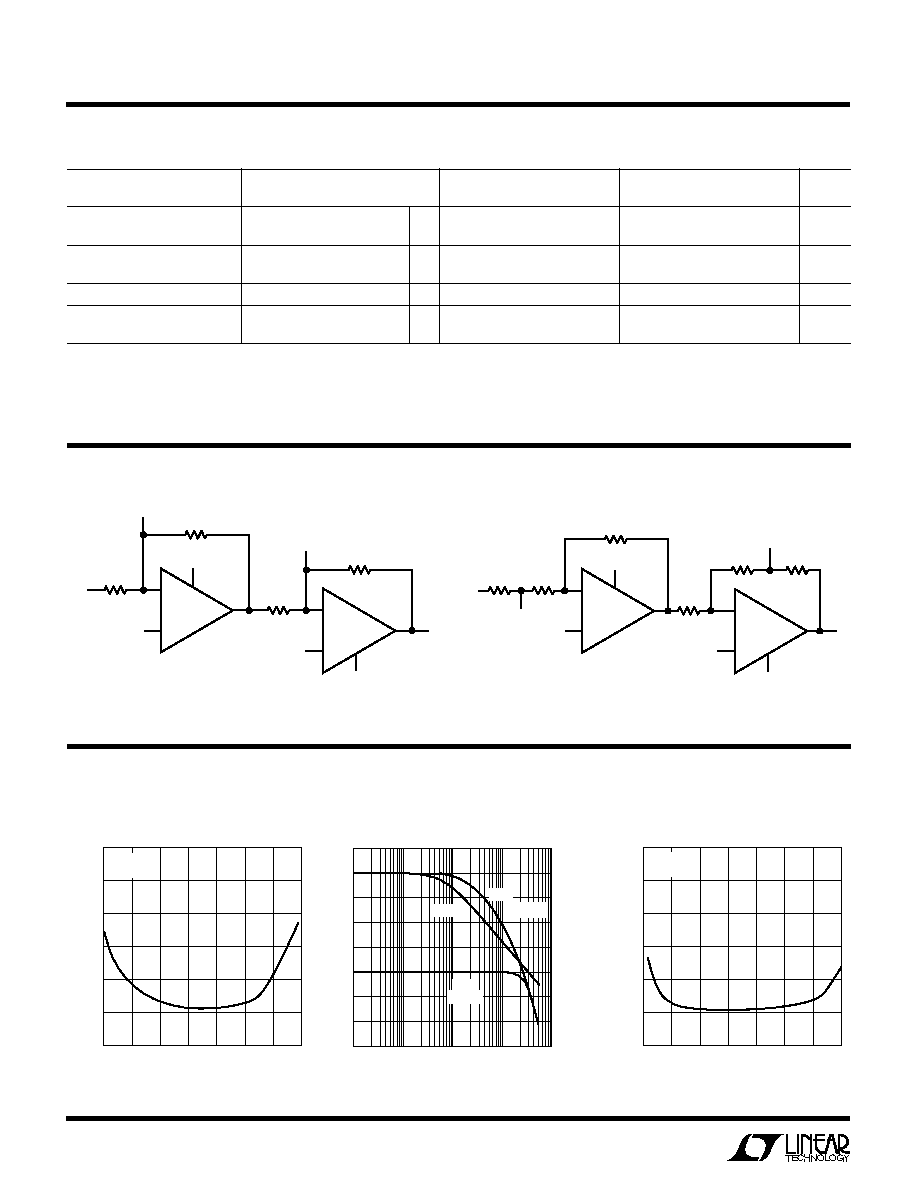 LINEAR TECHNOLOGY